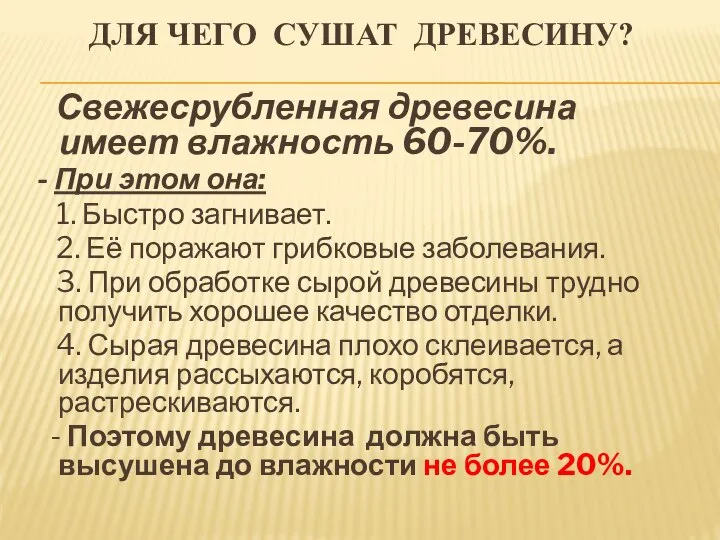 ДЛЯ ЧЕГО СУШАТ ДРЕВЕСИНУ?

Свежесрубленная древесина имеет влажность 60-70%.

- При этом она:

1. Быстро загнивает.

2. Её поражают грибковые заболевания.

3. При обработке сырой древесины трудно получить хорошее качество отделки.

4. Сырая древесина плохо склеивается, а изделия рассыхаются, коробятся, растрескиваются.

- Поэтому древесина должна быть высушена до влажности не более 20%.